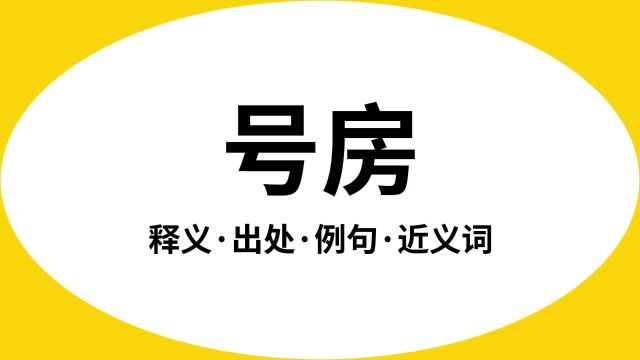 号房

释义·出处·例句·近义词